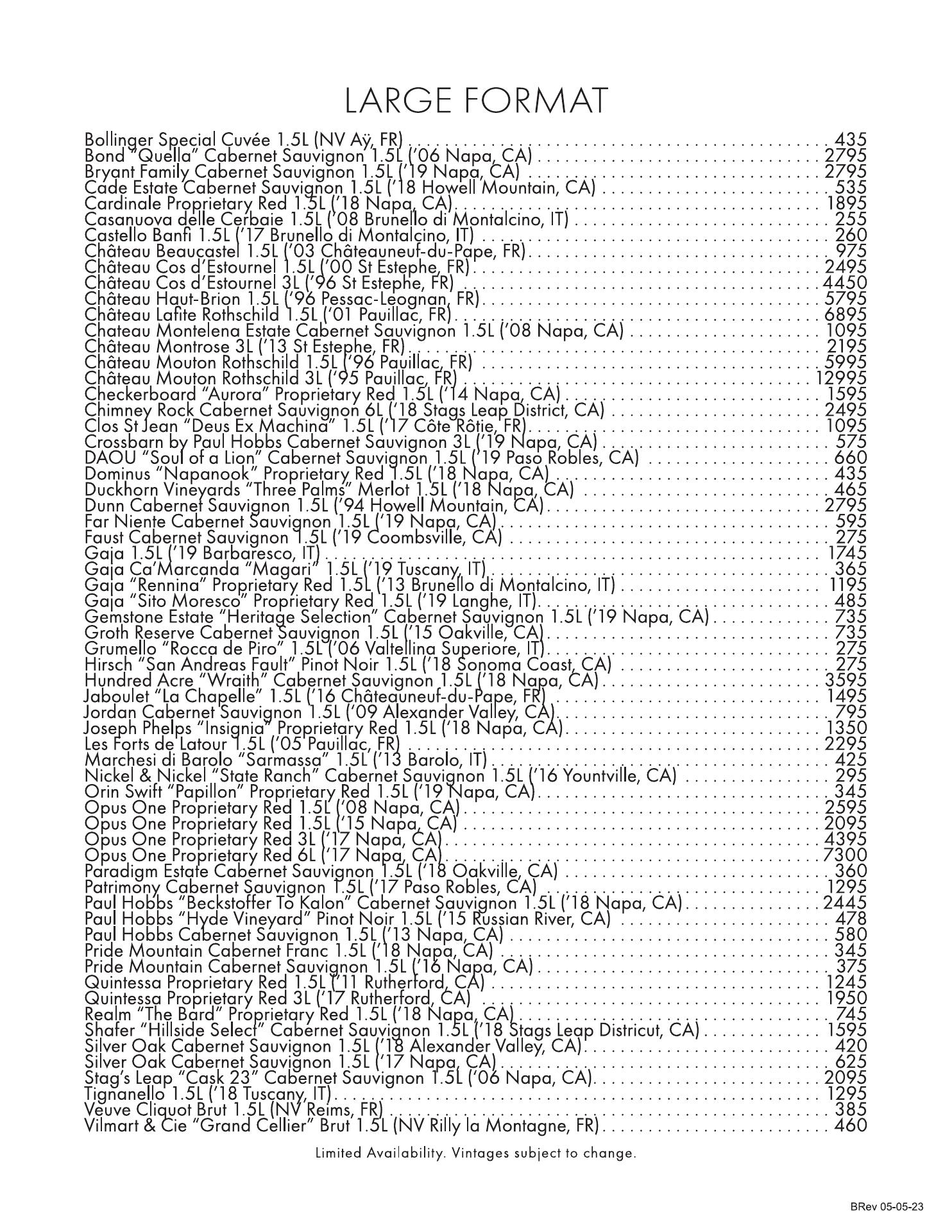 LARGE FORMAT

Bollinger Special Cuvée 1.5L (NV Aÿ, FR) . . . . . 435
Bond "Quella" Cabernet Sauvignon 1.5L ('06 Napa, CA) . . . . . 2795
Bryant Family Cabernet Sauvignon 1.5L ('19 Napa, CA) . . . . . 2795
Cade Estate Cabernet Sauvignon 1.5L ('18 Howell Mountain, CA) . . . . . 535
Cardinale Proprietary Red 1.5L ('18 Napa, CA) . . . . . 1895
Casanuova delle Cerbaie 1.5L ('08 Brunello di Montalcino, IT) . . . . . 255
Castello Banfi 1.5L ('17 Brunello di Montalcino, IT) . . . . . 260
Château Beaucastel 1.5L ('03 Châteauneuf-du-Pape, FR) . . . . . 975
Château Cos d'Estournel 1.5L ('00 St Estephe, FR) . . . . . 2495
Château Cos d'Estournel 3L ('96 St Estephe, FR) . . . . . 4450
Château Haut-Brion 1.5L ('96 Pessac-Leognan, FR) . . . . . 5795
Château Lafite Rothschild 1.5L ('01 Pauillac, FR) . . . . . 6895
Chateau Montelena Estate Cabernet Sauvignon 1.5L ('08 Napa, CA) . . . . . 1095
Château Montrose 3L ('13 St Estephe, FR) . . . . . 2195
Château Mouton Rothschild 1.5L ('96 Pauillac, FR) . . . . . 5995
Château Mouton Rothschild 3L ('95 Pauillac, FR) . . . . . 12995
Checkerboard "Aurora" Proprietary Red 1.5L ('14 Napa, CA) . . . . . 1595
Chimney Rock Cabernet Sauvignon 6L ('18 Stags Leap District, CA) . . . . . 2495
Clos St Jean "Deus Ex Machina" 1.5L ('17 Côte Rôtie, FR) . . . . . 1095
Crossbarn by Paul Hobbs Cabernet Sauvignon 3L ('19 Napa, CA) . . . . . 575
DAOU "Soul of a Lion" Cabernet Sauvignon 1.5L ('19 Paso Robles, CA) . . . . . 660
Dominus "Napanook" Proprietary Red 1.5L ('18 Napa, CA) . . . . . 435
Duckhorn Vineyards "Three Palms" Merlot 1.5L ('18 Napa, CA) . . . . . 465
Dunn Cabernet Sauvignon 1.5L ('94 Howell Mountain, CA) . . . . . 2795
Far Niente Cabernet Sauvignon 1.5L ('19 Napa, CA) . . . . . 595
Faust Cabernet Sauvignon 1.5L ('19 Coombsville, CA) . . . . . 275
Gaja 1.5L ('19 Barbaresco, IT) . . . . . 1745
Gaja Ca'Marcanda "Magari" 1.5L ('19 Tuscany, IT) . . . . . 365
Gaja "Rennina" Proprietary Red 1.5L ('13 Brunello di Montalcino, IT) . . . . . 1195
Gaja "Sito Moresco" Proprietary Red 1.5L ('19 Langhe, IT) . . . . . 485
Gemstone Estate "Heritage Selection" Cabernet Sauvignon 1.5L ('19 Napa, CA) . . . . . 735
Groth Reserve Cabernet Sauvignon 1.5L ('15 Oakville, CA) . . . . . 735
Grumello "Rocca de Piro" 1.5L ('06 Valtellina Superiore, IT) . . . . . 275
Hirsch "San Andreas Fault" Pinot Noir 1.5L ('18 Sonoma Coast, CA) . . . . . 275
Hundred Acre "Wraith" Cabernet Sauvignon 1.5L ('18 Napa, CA) . . . . . 3595
Jaboulet "La Chapelle" 1.5L ('16 Châteauneuf-du-Pape, FR) . . . . . 1495
Jordan Cabernet Sauvignon 1.5L ('09 Alexander Valley, CA) . . . . . 795
Joseph Phelps "Insignia" Proprietary Red 1.5L ('18 Napa, CA) . . . . . 1350
Les Forts de Latour 1.5L ('05 Pauillac, FR) . . . . . 2295
Marchesi di Barolo "Sarmassa" 1.5L ('13 Barolo, IT) . . . . . 425
Nickel & Nickel "State Ranch" Cabernet Sauvignon 1.5L ('16 Yountville, CA) . . . . . 295
Orin Swift "Papillon" Proprietary Red 1.5L ('19 Napa, CA) . . . . . 345
Opus One Proprietary Red 1.5L ('08 Napa, CA) . . . . . 2595
Opus One Proprietary Red 1.5L ('15 Napa, CA) . . . . . 2095
Opus One Proprietary Red 3L ('17 Napa, CA) . . . . . 4395
Opus One Proprietary Red 6L ('17 Napa, CA) . . . . . 7300
Paradigm Estate Cabernet Sauvignon 1.5L ('18 Oakville, CA) . . . . . 360
Patrimony Cabernet Sauvignon 1.5L ('17 Paso Robles, CA) . . . . . 1295
Paul Hobbs "Beckstoffer To Kalon" Cabernet Sauvignon 1.5L ('18 Napa, CA) . . . . . 2445
Paul Hobbs "Hyde Vineyard" Pinot Noir 1.5L ('15 Russian River, CA) . . . . . 478
Paul Hobbs Cabernet Sauvignon 1.5L ('13 Napa, CA) . . . . . 580
Pride Mountain Cabernet Franc 1.5L ('18 Napa, CA) . . . . . 345
Pride Mountain Cabernet Sauvignon 1.5L ('16 Napa, CA) . . . . . 375
Quintessa Proprietary Red 1.5L ('11 Rutherford, CA) . . . . . 1245
Quintessa Proprietary Red 3L ('17 Rutherford, CA) . . . . . 1950
Realm "The Bard" Proprietary Red 1.5L ('18 Napa, CA) . . . . . 745
Shafer "Hillside Select" Cabernet Sauvignon 1.5L ('18 Stags Leap Districut, CA) . . . . . 1595
Silver Oak Cabernet Sauvignon 1.5L ('18 Alexander Valley, CA) . . . . . 420
Silver Oak Cabernet Sauvignon 1.5L ('17 Napa, CA) . . . . . 625
Stag's Leap "Cask 23" Cabernet Sauvignon 1.5L ('06 Napa, CA) . . . . . 2095
Tignanello 1.5L ('18 Tuscany, IT) . . . . . 1295
Veuve Cliquot Brut 1.5L (NV Reims, FR) . . . . . 385
Vilmart & Cie "Grand Cellier" Brut 1.5L (NV Rilly la Montagne, FR) . . . . . 460

Limited Availability. Vintages subject to change.

BRev 05-05-23